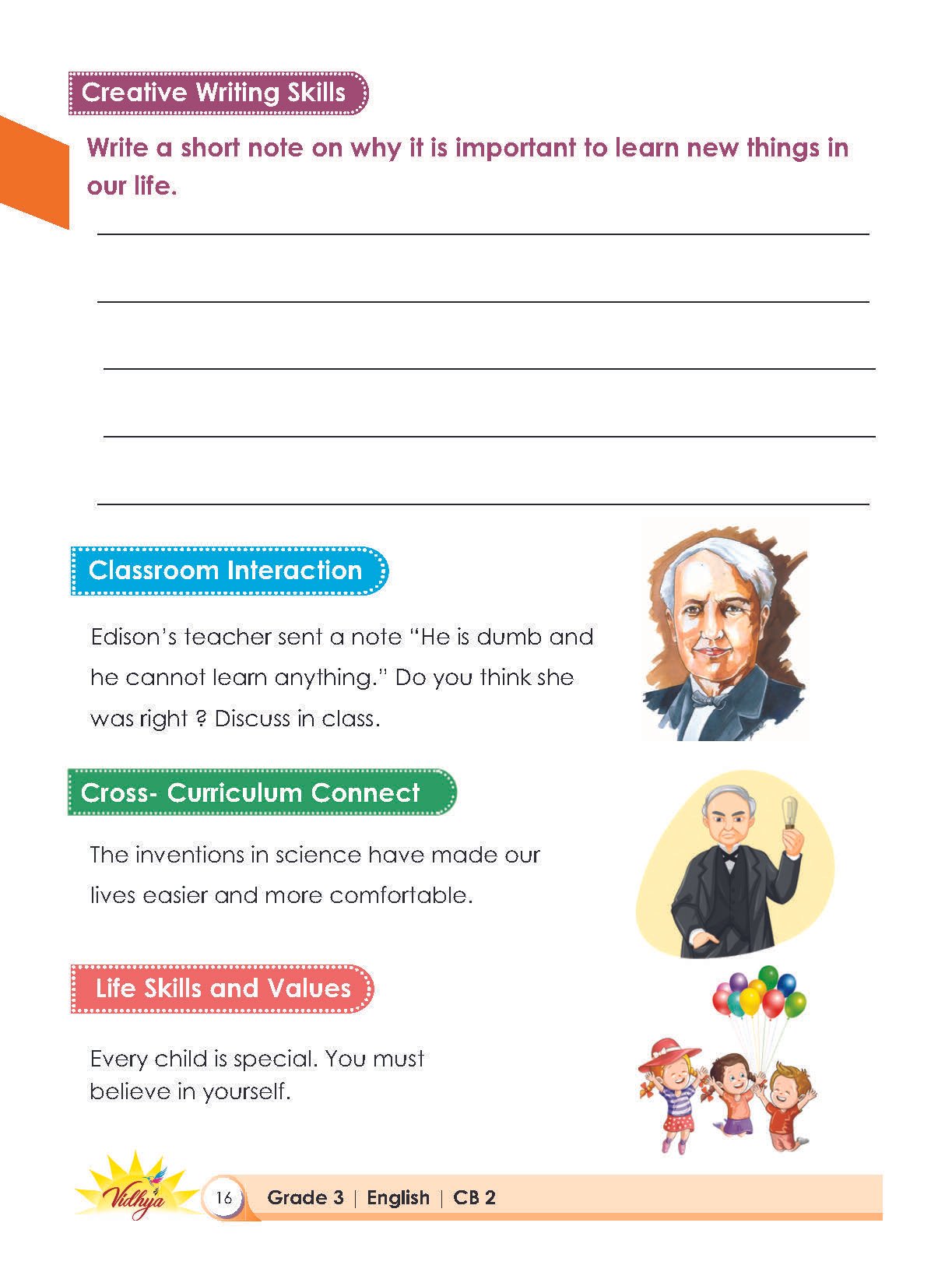 Creative Writing Skills

Write a short note on why it is important to learn new things in our life.

____

____

____

____

____

Classroom Interaction

Edison's teacher sent a note "He is dumb and he cannot learn anything." Do you think she was right ? Discuss in class.

Cross- Curriculum Connect

The inventions in science have made our lives easier and more comfortable.

Life Skills and Values

Every child is special. You must believe in yourself.

Vidhya

16 Grade 3 | English | CB 2